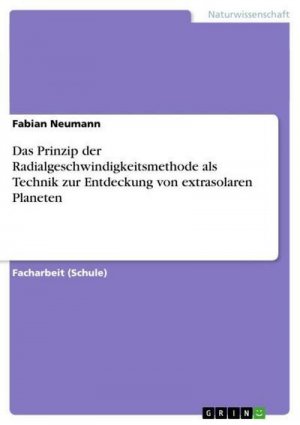 Naturwissenschaft

Fabian Neumann

Das Prinzip der Radialgeschwindigkeitsmethode als Technik zur Entdeckung von extrasolaren Planeten

Facharbeit (Schule)

GRIN